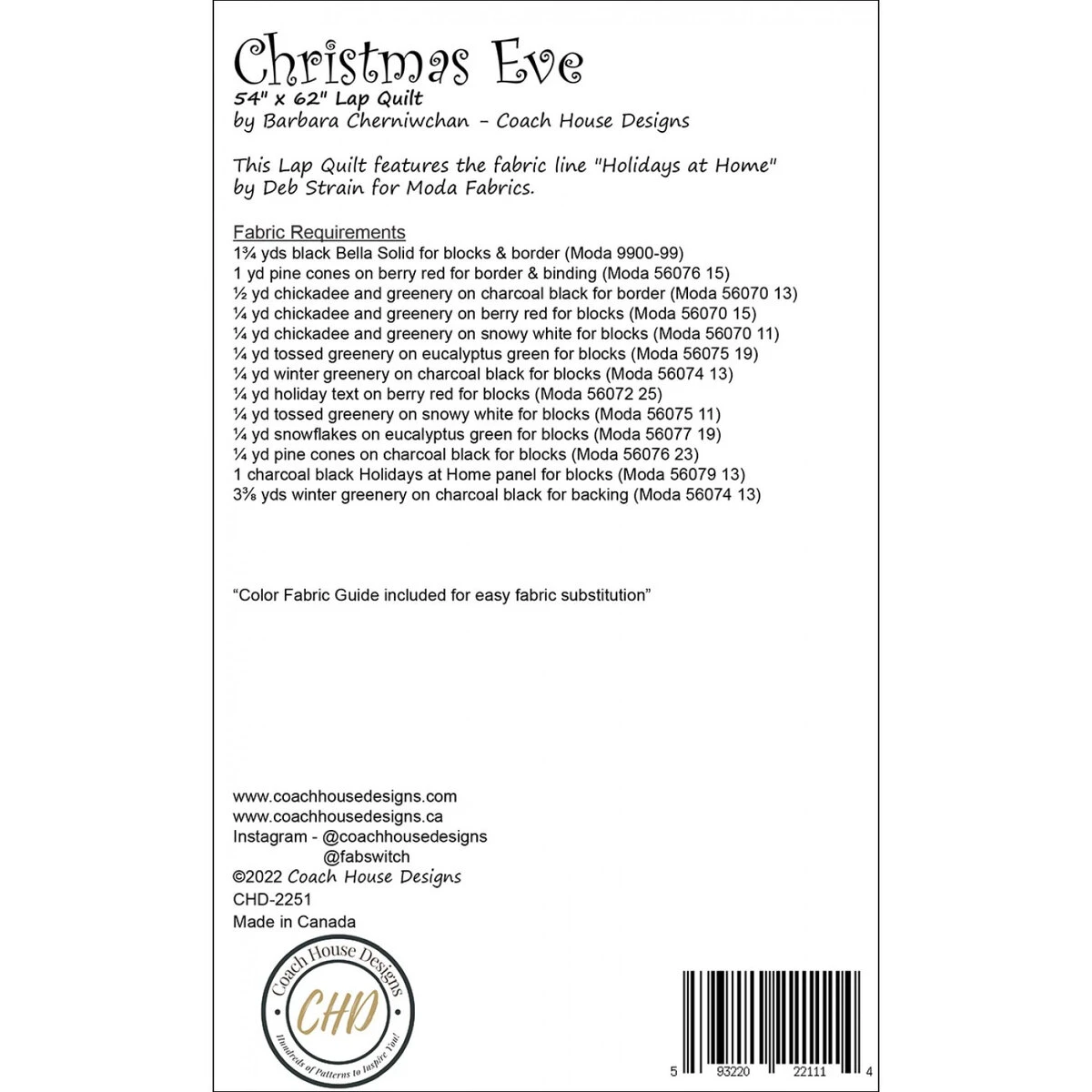 Christmas Eve
54" x 62" Lap Quilt
by Barbara Cherniwchan - Coach House Designs

This Lap Quilt features the fabric line "Holidays at Home" by Deb Strain for Moda Fabrics.

Fabric Requirements
1¾ yds black Bella Solid for blocks & border (Moda 9900-99)
1 yd pine cones on berry red for border & binding (Moda 56076 15)
½ yd chickadee and greenery on charcoal black for border (Moda 56070 13)
¼ yd chickadee and greenery on berry red for blocks (Moda 56070 15)
¼ yd chickadee and greenery on snowy white for blocks (Moda 56070 11)
¼ yd tossed greenery on eucalyptus green for blocks (Moda 56075 19)
¼ yd winter greenery on charcoal black for blocks (Moda 56074 13)
¼ yd holiday text on berry red for blocks (Moda 56072 25)
¼ yd tossed greenery on snowy white for blocks (Moda 56075 11)
¼ yd snowflakes on eucalyptus green for blocks (Moda 56077 19)
¼ yd pine cones on charcoal black for blocks (Moda 56076 23)
1 charcoal black Holidays at Home panel for blocks (Moda 56079 13)
3⅜ yds winter greenery on charcoal black for backing (Moda 56074 13)

"Color Fabric Guide included for easy fabric substitution"

www.coachhousedesigns.com
www.coachhousedesigns.ca
Instagram - @coachhousedesigns
@fabswitch
©2022 Coach House Designs
CHD-2251
Made in Canada

Coach House Designs
CHD
Hundreds of Patterns to Inspire You!

5 93220 22111 4